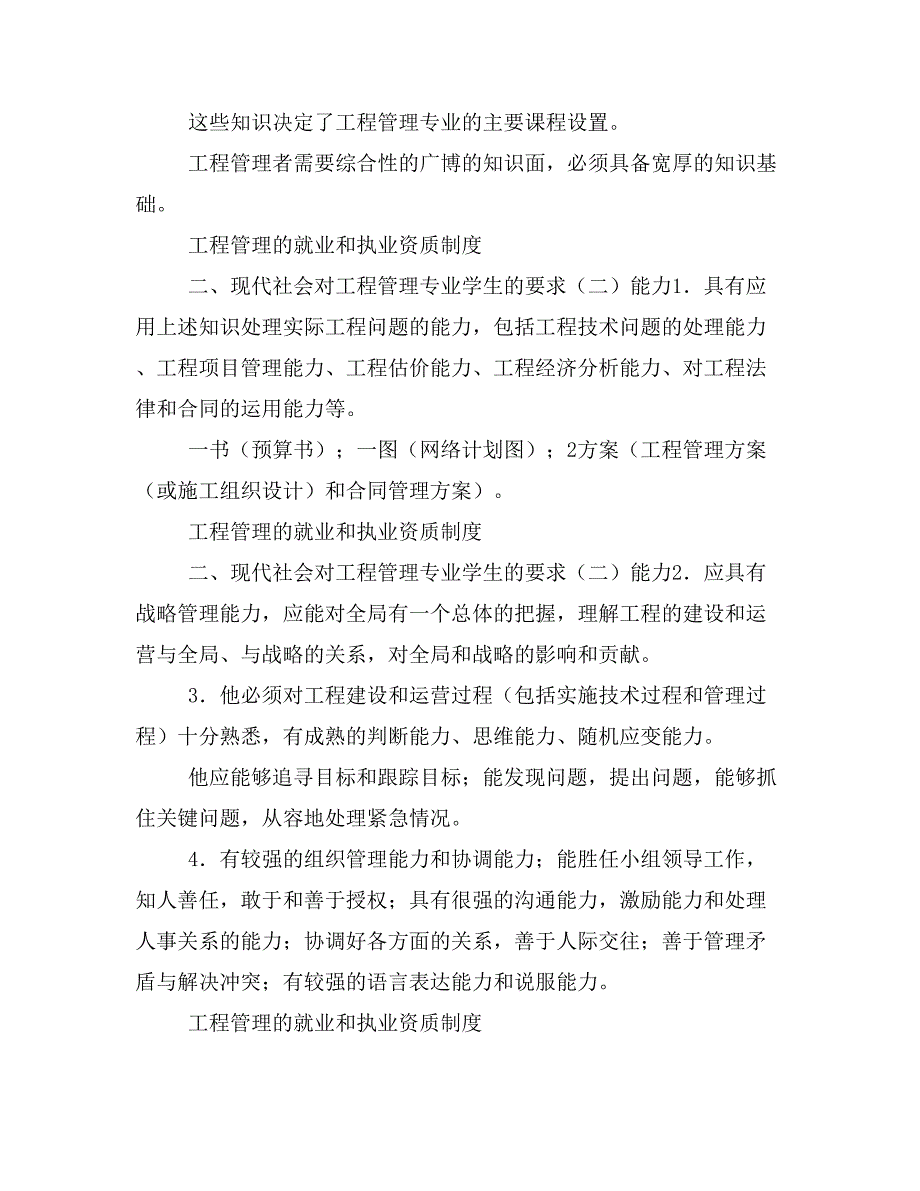 这些知识决定了工程管理专业的主要课程设置。

工程管理者需要综合性的广博的知识面，必须具备宽厚的知识基础。

工程管理的就业和执业资质制度

二、现代社会对工程管理专业学生的要求（二）能力1．具有应用上述知识处理实际工程问题的能力，包括工程技术问题的处理能力、工程项目管理能力、工程估价能力、工程经济分析能力、对工程法律和合同的运用能力等。

一书（预算书）；一图（网络计划图）；2方案（工程管理方案（或施工组织设计）和合同管理方案）。

工程管理的就业和执业资质制度

二、现代社会对工程管理专业学生的要求（二）能力2．应具有战略管理能力，应能对全局有一个总体的把握，理解工程的建设和运营与全局、与战略的关系，对全局和战略的影响和贡献。

3．他必须对工程建设和运营过程（包括实施技术过程和管理过程）十分熟悉，有成熟的判断能力、思维能力、随机应变能力。

他应能够追寻目标和跟踪目标；能发现问题，提出问题，能够抓住关键问题，从容地处理紧急情况。

4．有较强的组织管理能力和协调能力；能胜任小组领导工作，知人善任，敢于和善于授权；具有很强的沟通能力，激励能力和处理人事关系的能力；协调好各方面的关系，善于人际交往；善于管理矛盾与解决冲突；有较强的语言表达能力和说服能力。

工程管理的就业和执业资质制度